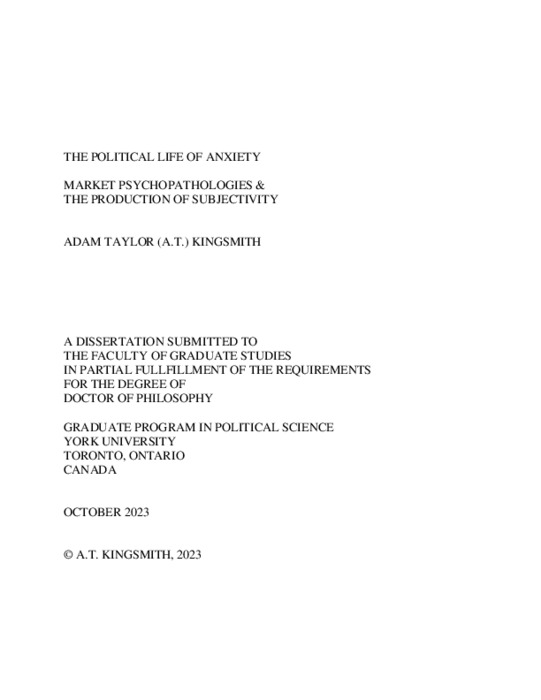 THE POLITICAL LIFE OF ANXIETY

MARKET PSYCHOPATHOLOGIES &
THE PRODUCTION OF SUBJECTIVITY

ADAM TAYLOR (A.T.) KINGSMITH

A DISSERTATION SUBMITTED TO
THE FACULTY OF GRADUATE STUDIES
IN PARTIAL FULLFILLMENT OF THE REQUIREMENTS
FOR THE DEGREE OF
DOCTOR OF PHILOSOPHY

GRADUATE PROGRAM IN POLITICAL SCIENCE
YORK UNIVERSITY
TORONTO, ONTARIO
CANADA

OCTOBER 2023

© A.T. KINGSMITH, 2023